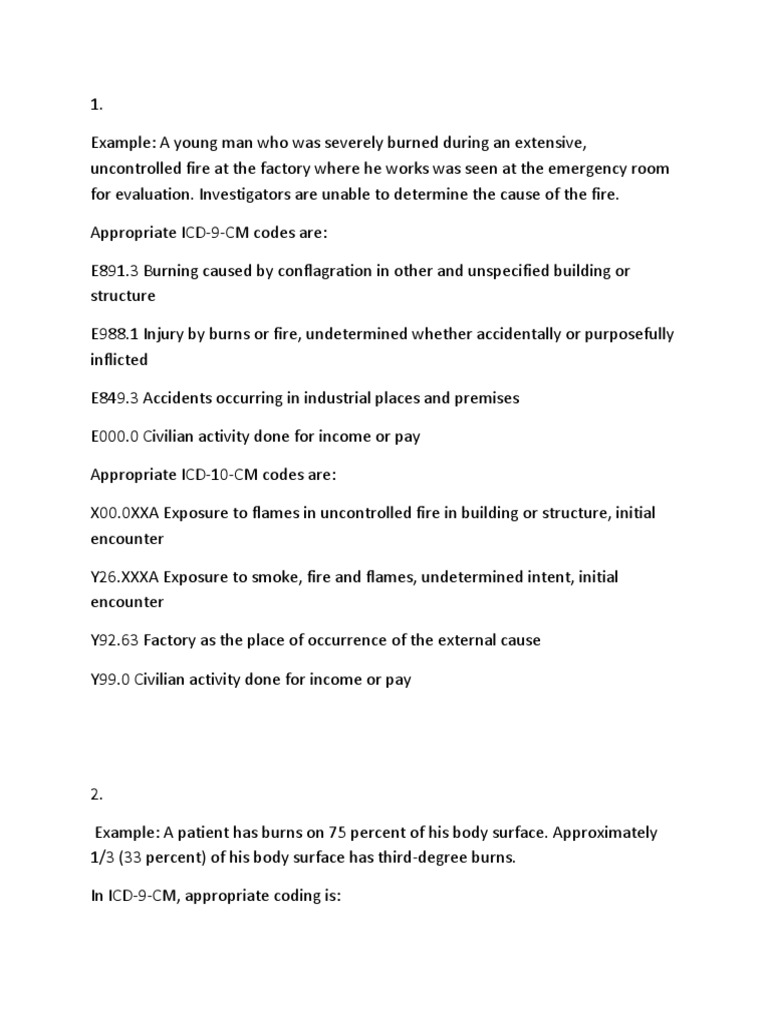 1.

Example: A young man who was severely burned during an extensive, uncontrolled fire at the factory where he works was seen at the emergency room for evaluation. Investigators are unable to determine the cause of the fire.

Appropriate ICD-9-CM codes are:

E891.3 Burning caused by conflagration in other and unspecified building or structure

E988.1 Injury by burns or fire, undetermined whether accidentally or purposefully inflicted

E849.3 Accidents occurring in industrial places and premises

E000.0 Civilian activity done for income or pay

Appropriate ICD-10-CM codes are:

X00.0XXA Exposure to flames in uncontrolled fire in building or structure, initial encounter

Y26.XXXA Exposure to smoke, fire and flames, undetermined intent, initial encounter

Y92.63 Factory as the place of occurrence of the external cause

Y99.0 Civilian activity done for income or pay

2.

Example: A patient has burns on 75 percent of his body surface. Approximately 1/3 (33 percent) of his body surface has third-degree burns.

In ICD-9-CM, appropriate coding is: